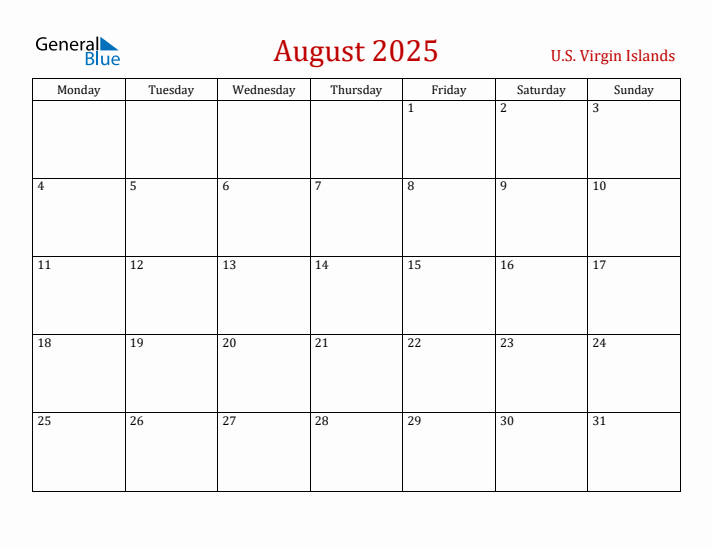 General Blue

August 2025

U.S. Virgin Islands

| Monday | Tuesday | Wednesday | Thursday | Friday | Saturday | Sunday |
|---|---|---|---|---|---|---|
| | | | | 1 | 2 | 3 |
| 4 | 5 | 6 | 7 | 8 | 9 | 10 |
| 11 | 12 | 13 | 14 | 15 | 16 | 17 |
| 18 | 19 | 20 | 21 | 22 | 23 | 24 |
| 25 | 26 | 27 | 28 | 29 | 30 | 31 |